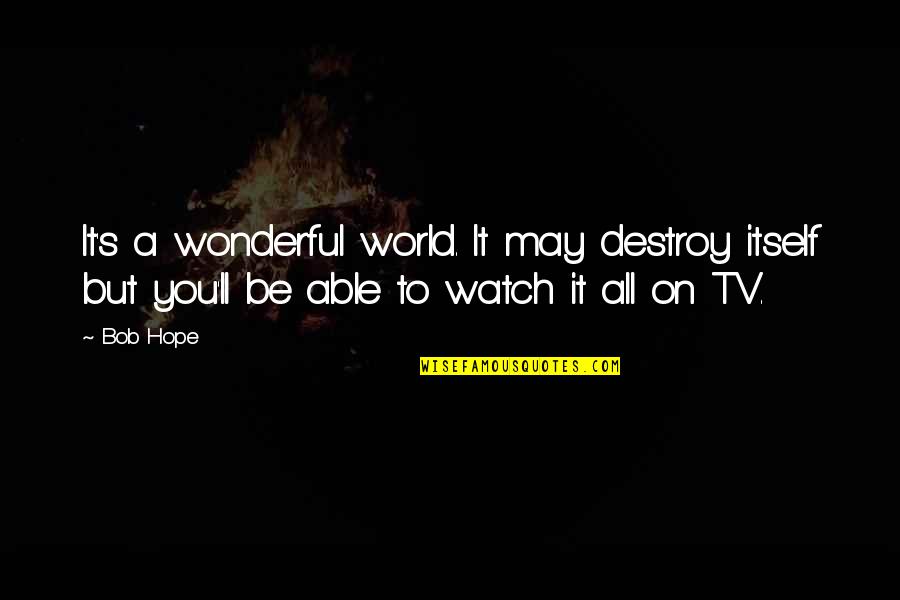 It's a wonderful world. It may destroy itself but you'll be able to watch it all on TV.

~ Bob Hope

WISEFAMOUSQUOTES.COM